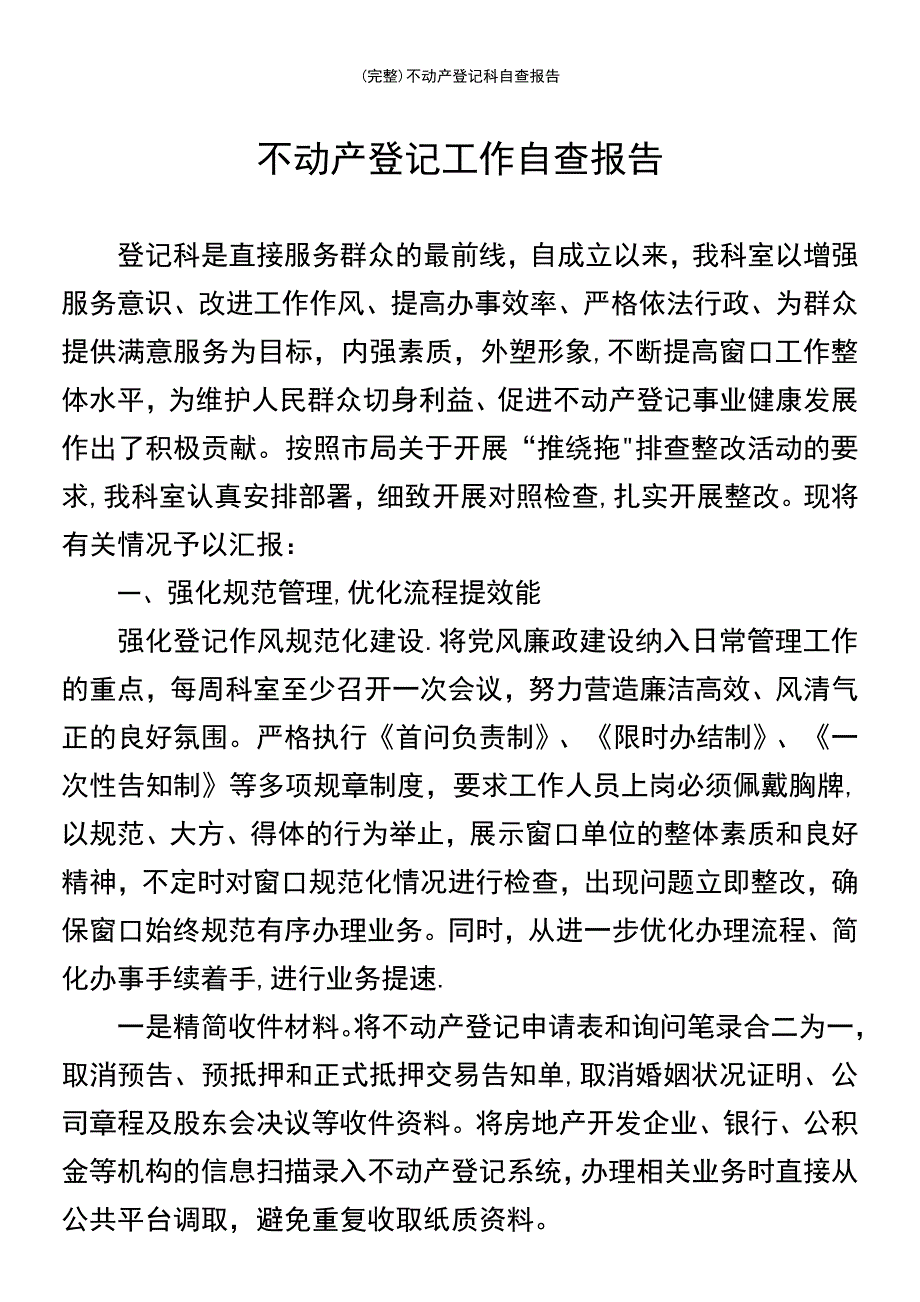 (完整)不动产登记科自查报告

不动产登记工作自查报告

登记科是直接服务群众的最前线，自成立以来，我科室以增强服务意识、改进工作作风、提高办事效率、严格依法行政、为群众提供满意服务为目标，内强素质，外塑形象,不断提高窗口工作整体水平，为维护人民群众切身利益、促进不动产登记事业健康发展作出了积极贡献。按照市局关于开展“推绕拖"排查整改活动的要求,我科室认真安排部署，细致开展对照检查,扎实开展整改。现将有关情况予以汇报：

一、强化规范管理,优化流程提效能

强化登记作风规范化建设.将党风廉政建设纳入日常管理工作的重点，每周科室至少召开一次会议，努力营造廉洁高效、风清气正的良好氛围。严格执行《首问负责制》、《限时办结制》、《一次性告知制》等多项规章制度，要求工作人员上岗必须佩戴胸牌,以规范、大方、得体的行为举止，展示窗口单位的整体素质和良好精神，不定时对窗口规范化情况进行检查，出现问题立即整改，确保窗口始终规范有序办理业务。同时，从进一步优化办理流程、简化办事手续着手,进行业务提速.

一是精简收件材料。将不动产登记申请表和询问笔录合二为一，取消预告、预抵押和正式抵押交易告知单,取消婚姻状况证明、公司章程及股东会决议等收件资料。将房地产开发企业、银行、公积金等机构的信息扫描录入不动产登记系统，办理相关业务时直接从公共平台调取，避免重复收取纸质资料。